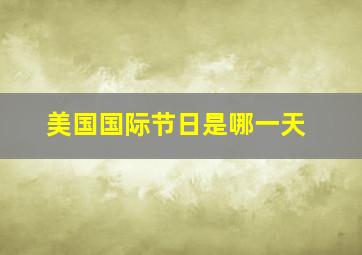 美国国际节日是哪一天